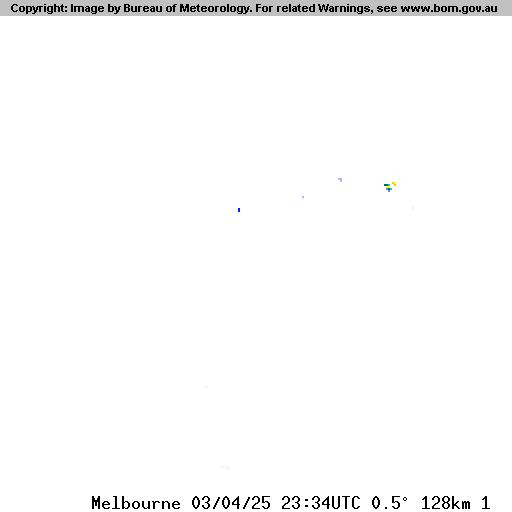 Copyright: Image by Bureau of Meteorology. For related Warnings, see www.bom.gov.au

Melbourne 03/04/25 23:34UTC 0.5° 128km 1